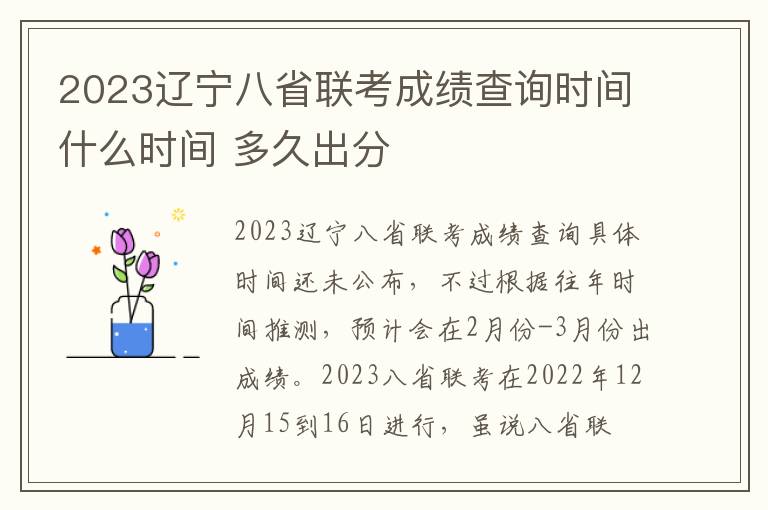 2023辽宁八省联考成绩查询时间什么时间 多久出分

2023辽宁八省联考成绩查询具体时间还未公布，不过根据往年时间推测，预计会在2月份-3月份出成绩。2023八省联考在2022年12月15到16日进行，虽说八省联